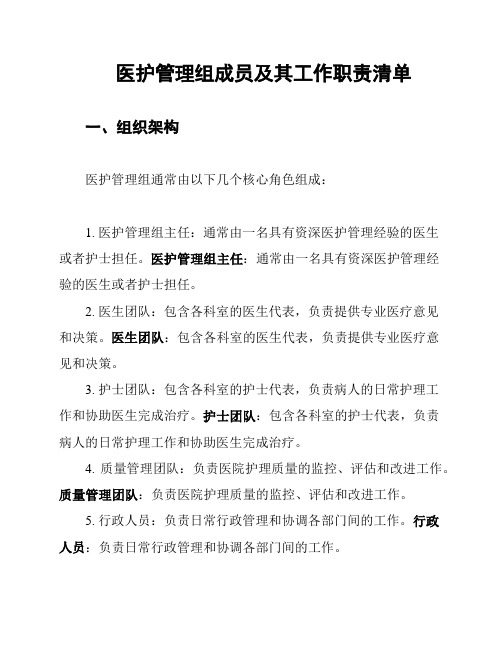 医护管理组成员及其工作职责清单

一、组织架构

医护管理组通常由以下几个核心角色组成：

1. 医护管理组主任：通常由一名具有资深医护管理经验的医生或者护士担任。医护管理组主任：通常由一名具有资深医护管理经验的医生或者护士担任。

2. 医生团队：包含各科室的医生代表，负责提供专业医疗意见和决策。医生团队：包含各科室的医生代表，负责提供专业医疗意见和决策。

3. 护士团队：包含各科室的护士代表，负责病人的日常护理工作和协助医生完成治疗。护士团队：包含各科室的护士代表，负责病人的日常护理工作和协助医生完成治疗。

4. 质量管理团队：负责医院护理质量的监控、评估和改进工作。质量管理团队：负责医院护理质量的监控、评估和改进工作。

5. 行政人员：负责日常行政管理和协调各部门间的工作。行政人员：负责日常行政管理和协调各部门间的工作。